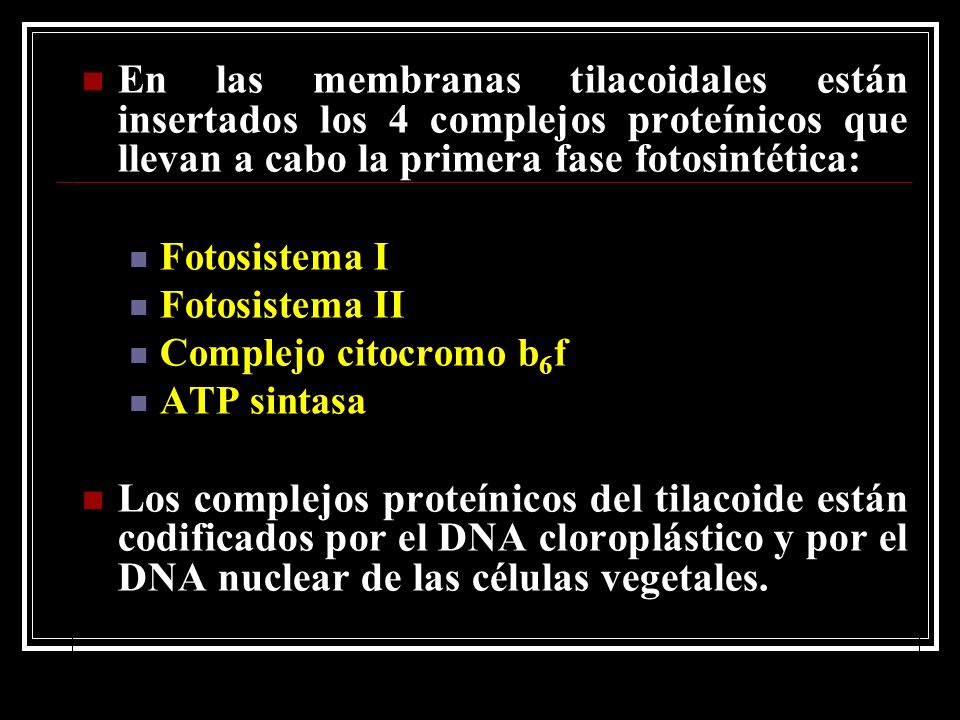 En las membranas tilacoidales están insertados los 4 complejos proteínicos que llevan a cabo la primera fase fotosintética:

Fotosistema I
Fotosistema II
Complejo citocromo $b_6f$
ATP sintasa

Los complejos proteínicos del tilacoide están codificados por el DNA cloroplástico y por el DNA nuclear de las células vegetales.